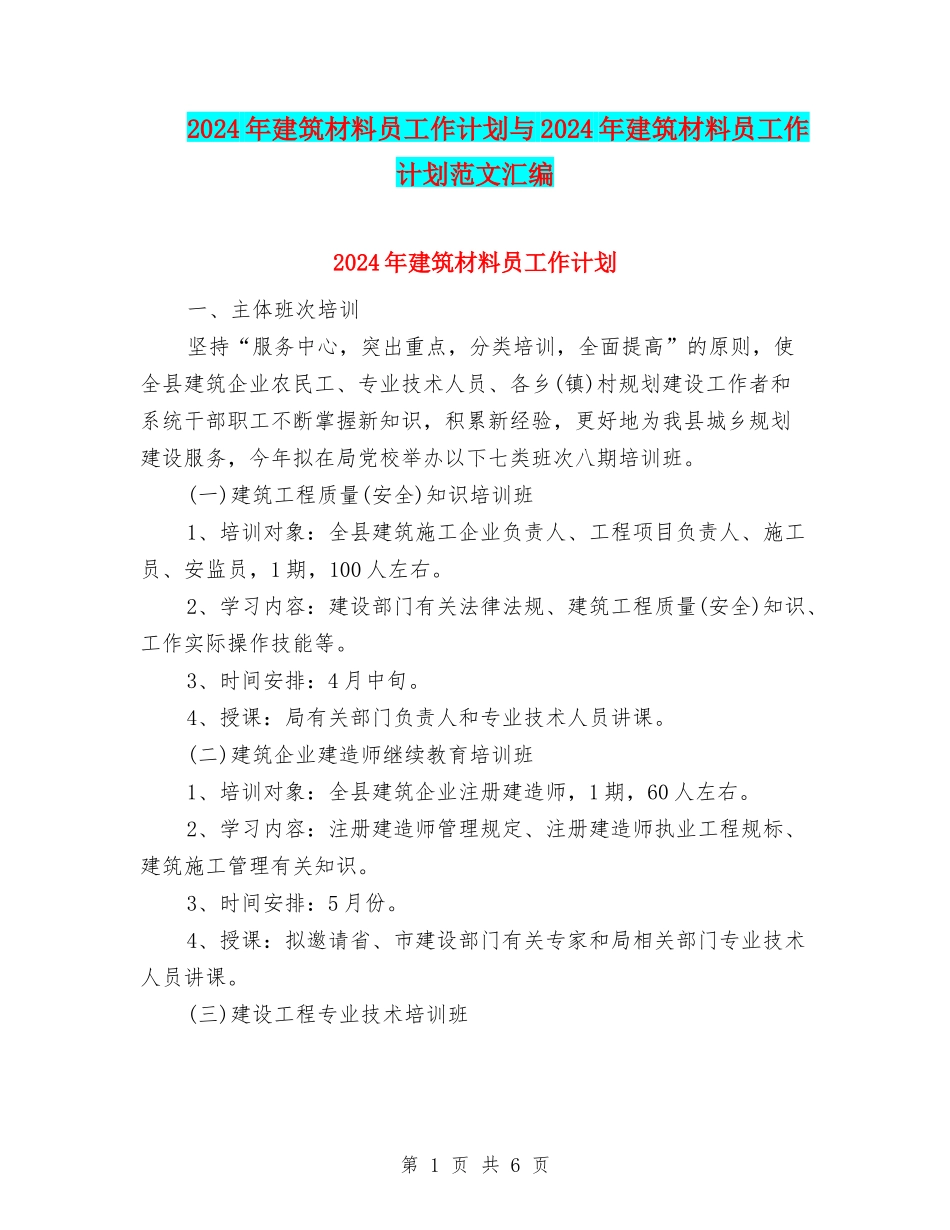 2024年建筑材料员工作计划与2024年建筑材料员工作计划范文汇编

2024年建筑材料员工作计划

一、主体班次培训

坚持“服务中心，突出重点，分类培训，全面提高”的原则，使全县建筑企业农民工、专业技术人员、各乡(镇)村规划建设工作者和系统干部职工不断掌握新知识，积累新经验，更好地为我县城乡规划建设服务，今年拟在局党校举办以下七类班次八期培训班。

(一)建筑工程质量(安全)知识培训班

1、培训对象：全县建筑施工企业负责人、工程项目负责人、施工员、安监员，1期，100人左右。

2、学习内容：建设部门有关法律法规、建筑工程质量(安全)知识、工作实际操作技能等。

3、时间安排：4月中旬。

4、授课：局有关部门负责人和专业技术人员讲课。

(二)建筑企业建造师继续教育培训班

1、培训对象：全县建筑企业注册建造师，1期，60人左右。

2、学习内容：注册建造师管理规定、注册建造师执业工程规标、建筑施工管理有关知识。

3、时间安排：5月份。

4、授课：拟邀请省、市建设部门有关专家和局相关部门专业技术人员讲课。

(三)建设工程专业技术培训班

第 1 页 共 6 页